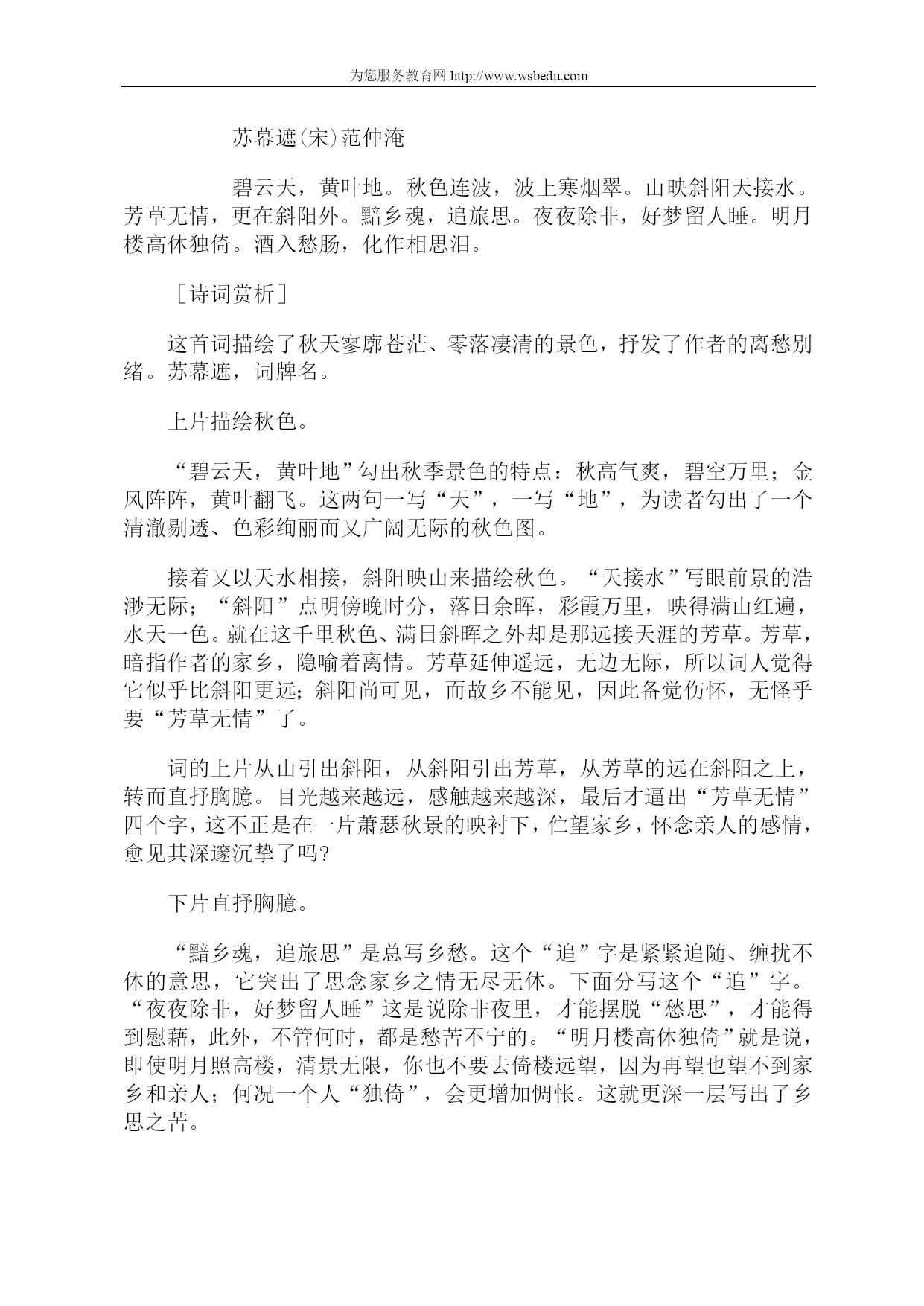 为您服务教育网 http://www.wsbedu.com

苏幕遮(宋)范仲淹

碧云天，黄叶地。秋色连波，波上寒烟翠。山映斜阳天接水。芳草无情，更在斜阳外。黯乡魂，追旅思。夜夜除非，好梦留人睡。明月楼高休独倚。酒入愁肠，化作相思泪。

［诗词赏析］

这首词描绘了秋天寥廓苍茫、零落凄清的景色，抒发了作者的离愁别绪。苏幕遮，词牌名。

上片描绘秋色。

“碧云天，黄叶地”勾出秋季景色的特点：秋高气爽，碧空万里；金风阵阵，黄叶翻飞。这两句一写“天”，一写“地”，为读者勾出了一个清澈剔透、色彩绚丽而又广阔无际的秋色图。

接着又以天水相接，斜阳映山来描绘秋色。“天接水”写眼前景的浩渺无际；“斜阳”点明傍晚时分，落日余晖，彩霞万里，映得满山红遍，水天一色。就在这千里秋色、满日斜晖之外却是那远接天涯的芳草。芳草，暗指作者的家乡，隐喻着离情。芳草延伸遥远，无边无际，所以词人觉得它似乎比斜阳更远；斜阳尚可见，而故乡不能见，因此备觉伤怀，无怪乎要“芳草无情”了。

词的上片从山引出斜阳，从斜阳引出芳草，从芳草的远在斜阳之上，转而直抒胸臆。目光越来越远，感触越来越深，最后才逼出“芳草无情”四个字，这不正是在一片萧瑟秋景的映衬下，伫望家乡，怀念亲人的感情，愈见其深邃沉挚了吗?

下片直抒胸臆。

“黯乡魂，追旅思”是总写乡愁。这个“追”字是紧紧追随、缠扰不休的意思，它突出了思念家乡之情无尽无休。下面分写这个“追”字。“夜夜除非，好梦留人睡”这是说除非夜里，才能摆脱“愁思”，才能得到慰藉，此外，不管何时，都是愁苦不宁的。“明月楼高休独倚”就是说，即使明月照高楼，清景无限，你也不要去倚楼远望，因为再望也望不到家乡和亲人；何况一个人“独倚”，会更增加惆怅。这就更深一层写出了乡思之苦。